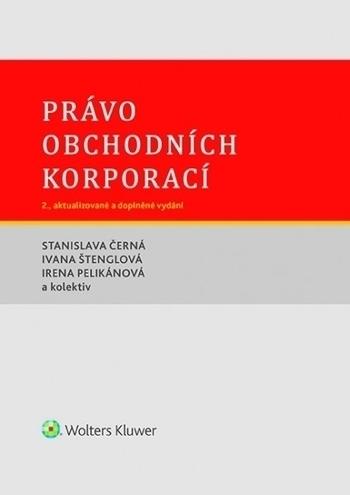 PRÁVO OBCHODNÍCH KORPORACÍ

2., aktualizované a doplněné vydání

STANISLAVA ČERNÁ
IVANA ŠTENGLOVÁ
IRENA PELIKÁNOVÁ
a kolektiv

Wolters Kluwer